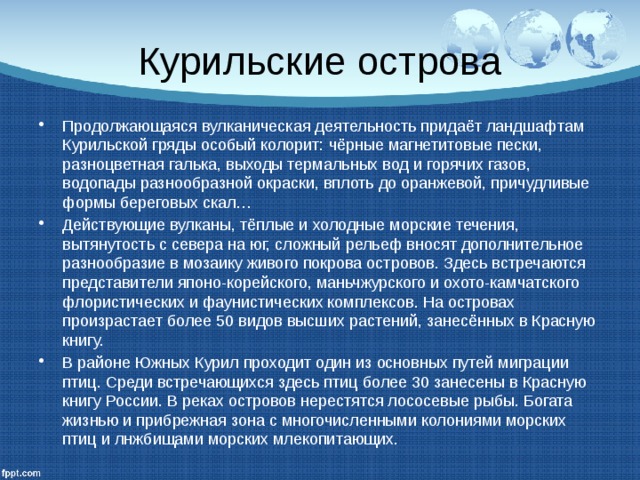 Курильские острова

• Продолжающаяся вулканическая деятельность придаёт ландшафтам Курильской гряды особый колорит: чёрные магнетитовые пески, разноцветная галька, выходы термальных вод и горячих газов, водопады разнообразной окраски, вплоть до оранжевой, причудливые формы береговых скал…
• Действующие вулканы, тёплые и холодные морские течения, вытянутость с севера на юг, сложный рельеф вносят дополнительное разнообразие в мозаику живого покрова островов. Здесь встречаются представители японо-корейского, маньчжурского и охото-камчатского флористических и фаунистических комплексов. На островах произрастает более 50 видов высших растений, занесённых в Красную книгу.
• В районе Южных Курил проходит один из основных путей миграции птиц. Среди встречающихся здесь птиц более 30 занесены в Красную книгу России. В реках островов нерестятся лососевые рыбы. Богата жизнью и прибрежная зона с многочисленными колониями морских птиц и лнжбищами морских млекопитающих.

fppt.com